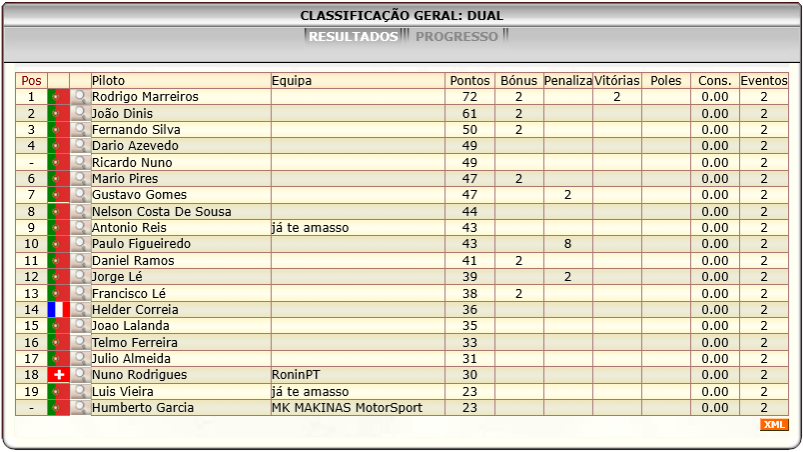 CLASSIFICAÇÃO GERAL: DUAL

RESULTADOS PROGRESSO

| Pos | | | Piloto | Equipa | Pontos | Bónus | Penaliza | Vitórias | Poles | Cons. | Eventos |
|---|---|---|---|---|---|---|---|---|---|---|---|
| 1 | | | Rodrigo Marreiros | | 72 | 2 | | 2 | | 0.00 | 2 |
| 2 | | | João Dinis | | 61 | 2 | | | | 0.00 | 2 |
| 3 | | | Fernando Silva | | 50 | 2 | | | | 0.00 | 2 |
| 4 | | | Dario Azevedo | | 49 | | | | | 0.00 | 2 |
| - | | | Ricardo Nuno | | 49 | | | | | 0.00 | 2 |
| 6 | | | Mario Pires | | 47 | 2 | | | | 0.00 | 2 |
| 7 | | | Gustavo Gomes | | 47 | | 2 | | | 0.00 | 2 |
| 8 | | | Nelson Costa De Sousa | | 44 | | | | | 0.00 | 2 |
| 9 | | | Antonio Reis | já te amasso | 43 | | | | | 0.00 | 2 |
| 10 | | | Paulo Figueiredo | | 43 | | 8 | | | 0.00 | 2 |
| 11 | | | Daniel Ramos | | 41 | 2 | | | | 0.00 | 2 |
| 12 | | | Jorge Lé | | 39 | | 2 | | | 0.00 | 2 |
| 13 | | | Francisco Lé | | 38 | 2 | | | | 0.00 | 2 |
| 14 | | | Helder Correia | | 36 | | | | | 0.00 | 2 |
| 15 | | | Joao Lalanda | | 35 | | | | | 0.00 | 2 |
| 16 | | | Telmo Ferreira | | 33 | | | | | 0.00 | 2 |
| 17 | | | Julio Almeida | | 31 | | | | | 0.00 | 2 |
| 18 | | | Nuno Rodrigues | RoninPT | 30 | | | | | 0.00 | 2 |
| 19 | | | Luis Vieira | já te amasso | 23 | | | | | 0.00 | 2 |
| - | | | Humberto Garcia | MK MAKINAS MotorSport | 23 | | | | | 0.00 | 2 |

XML